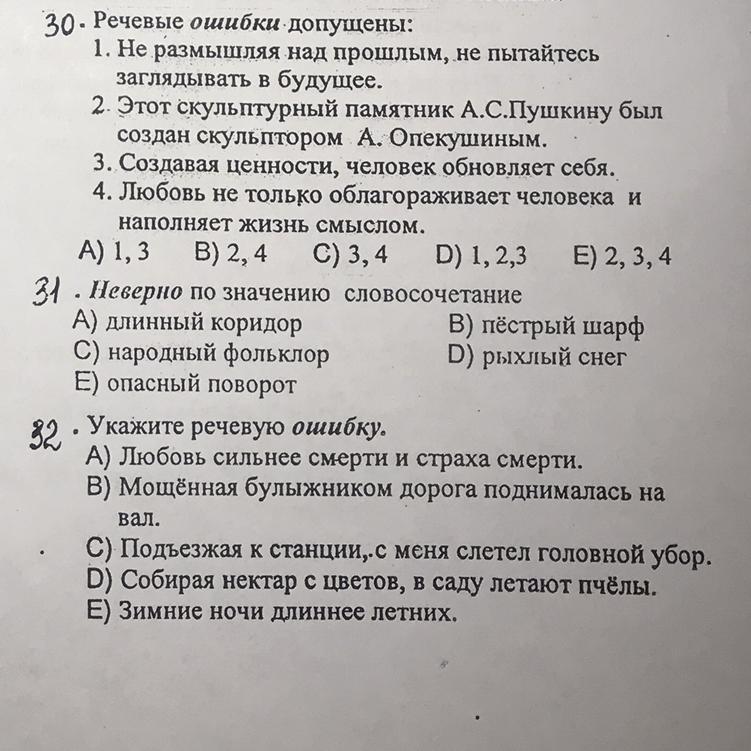 30. Речевые ошибки допущены:
1. Не размышляя над прошлым, не пытайтесь заглядывать в будущее.
2. Этот скульптурный памятник А.С.Пушкину был создан скульптором А. Опекушиным.
3. Создавая ценности, человек обновляет себя.
4. Любовь не только облагораживает человека и наполняет жизнь смыслом.
A) 1, 3 B) 2, 4 C) 3, 4 D) 1, 2,3 E) 2, 3, 4

31. Неверно по значению словосочетание
A) длинный коридор
B) пёстрый шарф
C) народный фольклор
D) рыхлый снег
E) опасный поворот

32. Укажите речевую ошибку.
A) Любовь сильнее смерти и страха смерти.
B) Мощённая булыжником дорога поднималась на вал.
C) Подъезжая к станции,.с меня слетел головной убор.
D) Собирая нектар с цветов, в саду летают пчёлы.
E) Зимние ночи длиннее летних.